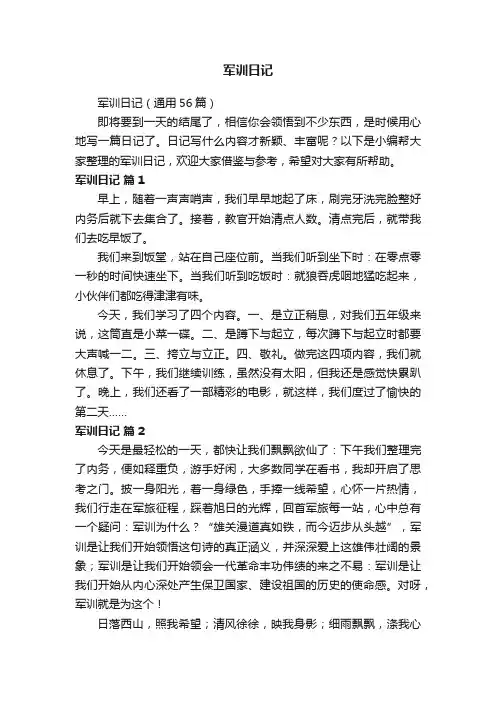 军训日记

军训日记（通用56篇）

即将要到一天的结尾了，相信你会领悟到不少东西，是时候用心地写一篇日记了。日记写什么内容才新颖、丰富呢？以下是小编帮大家整理的军训日记，欢迎大家借鉴与参考，希望对大家有所帮助。

军训日记 篇1

早上，随着一声声哨声，我们早早地起了床，刷完牙洗完脸整好内务后就下去集合了。接着，教官开始清点人数。清点完后，就带我们去吃早饭了。

我们来到饭堂，站在自己座位前。当我们听到坐下时：在零点零一秒的时间快速坐下。当我们听到吃饭时：就狼吞虎咽地猛吃起来，小伙伴们都吃得津津有味。

今天，我们学习了四个内容。一、是立正稍息，对我们五年级来说，这简直是小菜一碟。二、是蹲下与起立，每次蹲下与起立时都要大声喊一二。三、挎立与立正。四、敬礼。做完这四项内容，我们就休息了。下午，我们继续训练，虽然没有太阳，但我还是感觉快累趴了。晚上，我们还看了一部精彩的电影，就这样，我们度过了愉快的第二天……

军训日记 篇2

今天是最轻松的一天，都快让我们飘飘欲仙了：下午我们整理完了内务，便如释重负，游手好闲，大多数同学在看书，我却开启了思考之门。披一身阳光，着一身绿色，手捧一线希望，心怀一片热情，我们行走在军旅征程，踩着旭日的光辉，回首军旅每一站，心中总有一个疑问：军训为什么？“雄关漫道真如铁，而今迈步从头越”，军训是让我们开始领悟这句诗的真正涵义，并深深爱上这雄伟壮阔的景象；军训是让我们开始领会一代革命丰功伟绩的来之不易：军训是让我们开始从内心深处产生保卫国家、建设祖国的历史的使命感。对呀，军训就是为这个！

日落西山，照我希望；清风徐徐，映我身影；细雨飘飘，涤我心